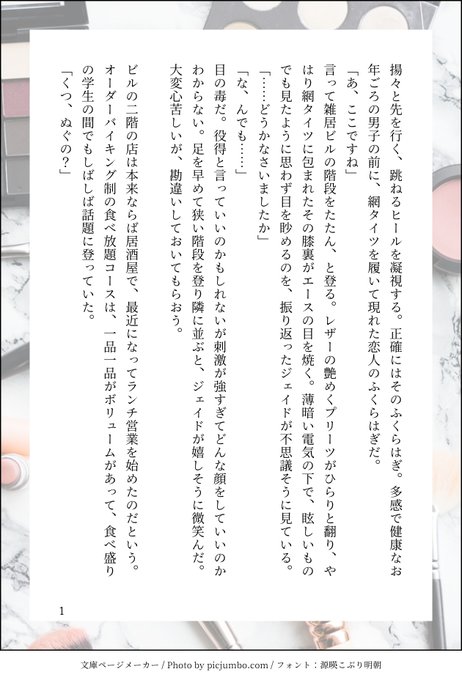 揚々と先を行く、跳ねるヒールを凝視する。正確にはそのふくらはぎ。多感で健康なお年ごろの男子の前に、網タイツを履いて現れた恋人のふくらはぎだ。

「あ、ここですね」

言って雑居ビルの階段をたたん、と登る。レザーの艶めくプリーツがひらりと翻り、やはり網タイツに包まれたその膝裏がエースの目を焼く。薄暗い電気の下で、眩しいものでも見たように思わず目を眇めるのを、振り返ったジェイドが不思議そうに見ている。

「……どうかなさいましたか」

「な、んでも……」

目の毒だ。役得と言っていいのかもしれないが刺激が強すぎてどんな顔をしていいのかわからない。足を早めて狭い階段を登り隣に並ぶと、ジェイドが嬉しそうに微笑んだ。大変心苦しいが、勘違いしておいてもらおう。

ビルの二階の店は本来ならば居酒屋で、最近になってランチ営業を始めたのだという。オーダーバイキング制の食べ放題コースは、一品一品がボリュームがあって、食べ盛りの学生の間でもしばしば話題に登っていた。

「くつ、ぬぐの？」

1

文庫ページメーカー / Photo by picjumbo.com / フォント：源暎こぶり明朝